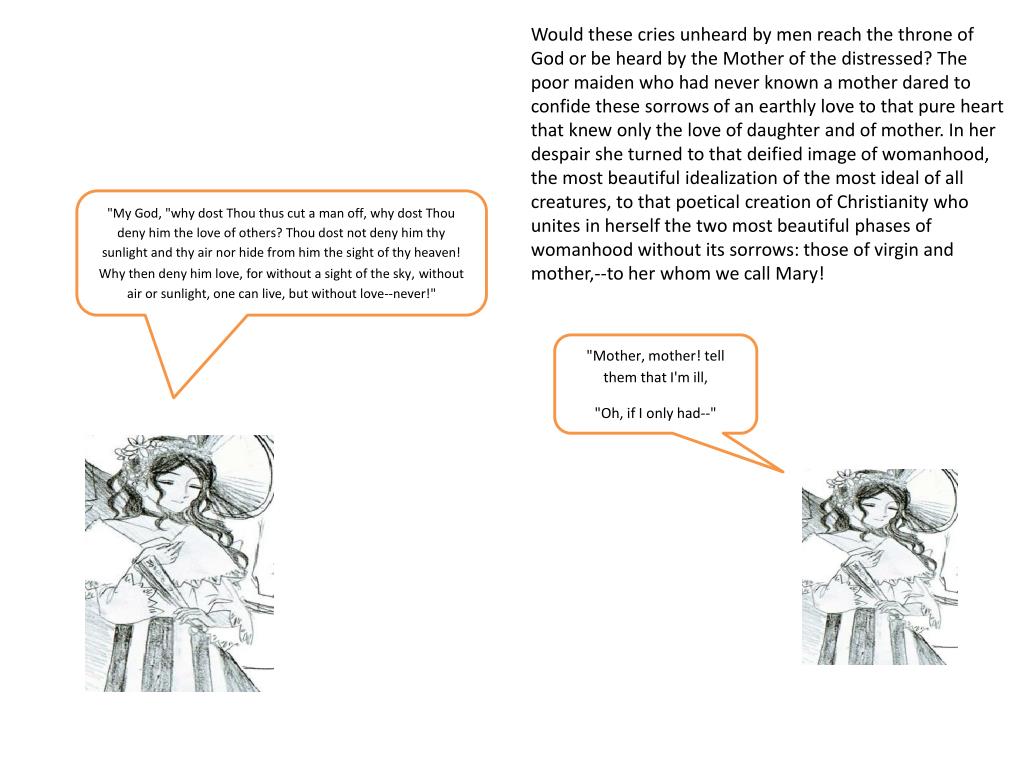 Would these cries unheard by men reach the throne of God or be heard by the Mother of the distressed? The poor maiden who had never known a mother dared to confide these sorrows of an earthly love to that pure heart that knew only the love of daughter and of mother. In her despair she turned to that deified image of womanhood, the most beautiful idealization of the most ideal of all creatures, to that poetical creation of Christianity who unites in herself the two most beautiful phases of womanhood without its sorrows: those of virgin and mother,--to her whom we call Mary!

"My God, "why dost Thou thus cut a man off, why dost Thou deny him the love of others? Thou dost not deny him thy sunlight and thy air nor hide from him the sight of thy heaven! Why then deny him love, for without a sight of the sky, without air or sunlight, one can live, but without love--never!"

"Mother, mother! tell them that I'm ill,

"Oh, if I only had--"